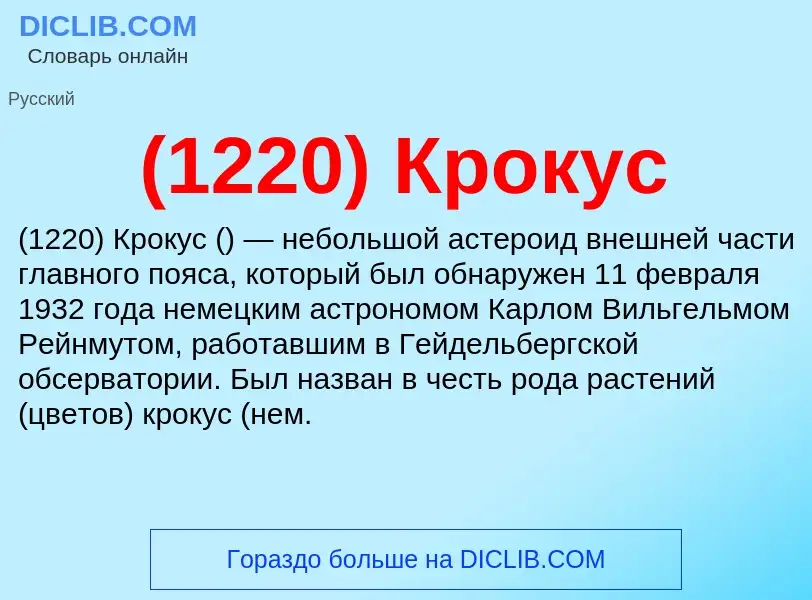 DICLIB.COM
Словарь онлайн

Русский

(1220) Крокус

(1220) Крокус () — небольшой астероид внешней части главного пояса, который был обнаружен 11 февраля 1932 года немецким астрономом Карлом Вильгельмом Рейнмутом, работавшим в Гейдельбергской обсерватории. Был назван в честь рода растений (цветов) крокус (нем.

Гораздо больше на DICLIB.COM